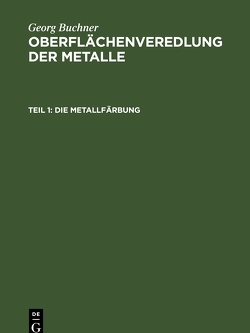 Georg Buchner
OBERFLÄCHENVEREDLUNG DER METALLE

TEIL 1: DIE METALLFÄRBUNG

DE
G